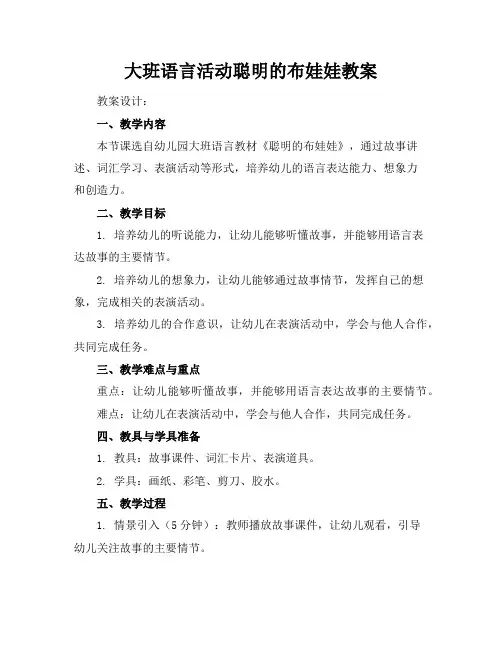 大班语言活动聪明的布娃娃教案

教案设计：

一、教学内容

本节课选自幼儿园大班语言教材《聪明的布娃娃》，通过故事讲述、词汇学习、表演活动等形式，培养幼儿的语言表达能力、想象力和创造力。

二、教学目标

1. 培养幼儿的听说能力，让幼儿能够听懂故事，并能够用语言表达故事的主要情节。

2. 培养幼儿的想象力，让幼儿能够通过故事情节，发挥自己的想象，完成相关的表演活动。

3. 培养幼儿的合作意识，让幼儿在表演活动中，学会与他人合作，共同完成任务。

三、教学难点与重点

重点：让幼儿能够听懂故事，并能够用语言表达故事的主要情节。

难点：让幼儿在表演活动中，学会与他人合作，共同完成任务。

四、教具与学具准备

1. 教具：故事课件、词汇卡片、表演道具。

2. 学具：画纸、彩笔、剪刀、胶水。

五、教学过程

1. 情景引入（5 分钟）：教师播放故事课件，让幼儿观看，引导幼儿关注故事的主要情节。